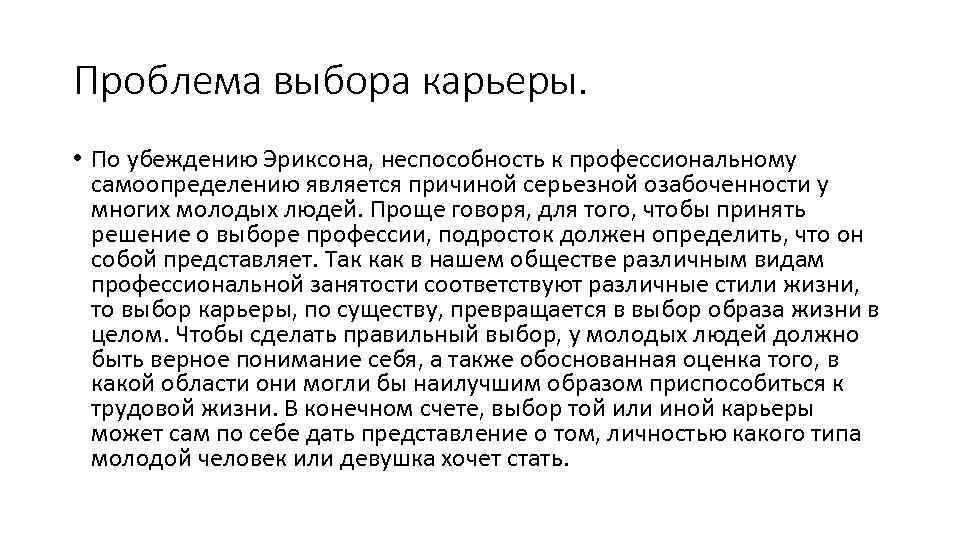 Проблема выбора карьеры.

• По убеждению Эриксона, неспособность к профессиональному самоопределению является причиной серьезной озабоченности у многих молодых людей. Проще говоря, для того, чтобы принять решение о выборе профессии, подросток должен определить, что он собой представляет. Так как в нашем обществе различным видам профессиональной занятости соответствуют различные стили жизни, то выбор карьеры, по существу, превращается в выбор образа жизни в целом. Чтобы сделать правильный выбор, у молодых людей должно быть верное понимание себя, а также обоснованная оценка того, в какой области они могли бы наилучшим образом приспособиться к трудовой жизни. В конечном счете, выбор той или иной карьеры может сам по себе дать представление о том, личностью какого типа молодой человек или девушка хочет стать.